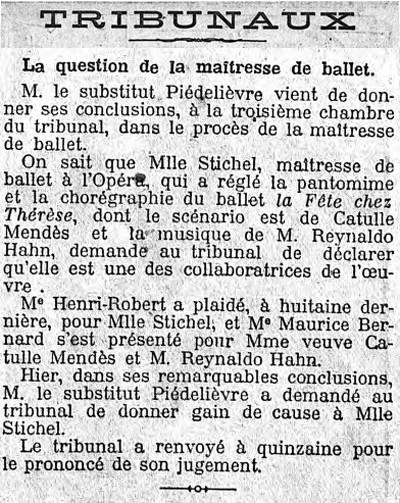 TRIBUNAUX

La question de la maîtresse de ballet.

M. le substitut Piédelièvre vient de donner ses conclusions, à la troisième chambre du tribunal, dans le procès de la maîtresse de ballet.

On sait que Mlle Stichel, maîtresse de ballet à l'Opéra, qui a réglé la pantomime et la chorégraphie du ballet la Fête chez Thérèse, dont le scénario est de Catulle Mendès et la musique de M. Reynaldo Hahn, demande au tribunal de déclarer qu'elle est une des collaboratrices de l'œuvre .

Me Henri-Robert a plaidé, à huitaine dernière, pour Mlle Stichel, et Me Maurice Bernard s'est présenté pour Mme veuve Catulle Mendès et M. Reynaldo Hahn.

Hier, dans ses remarquables conclusions, M. le substitut Piédelièvre a demandé au tribunal de donner gain de cause à Mlle Stichel.

Le tribunal a renvoyé à quinzaine pour le prononcé de son jugement.